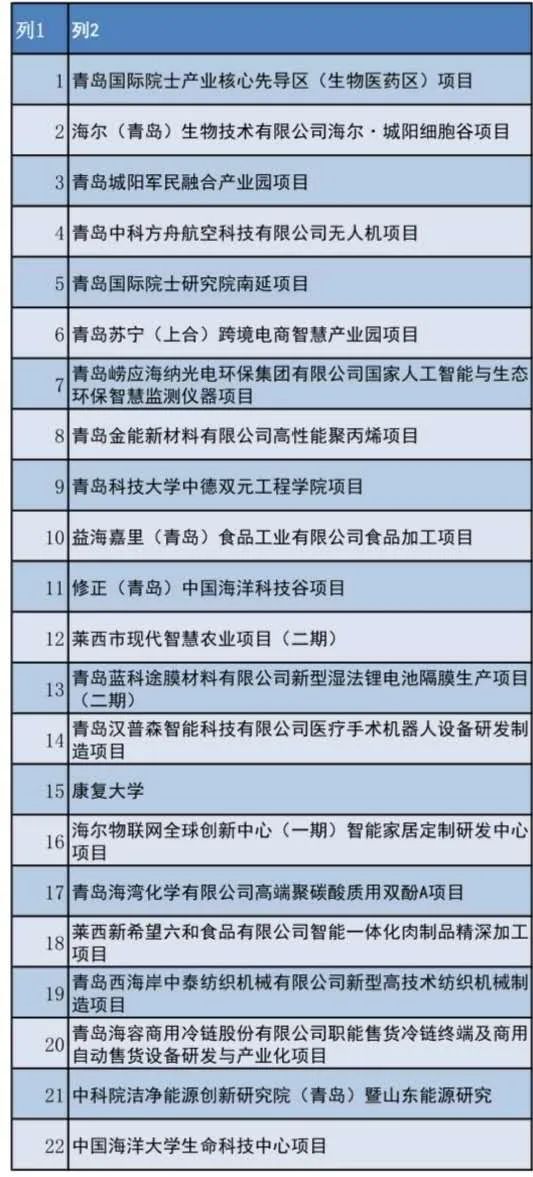 | 列1 | 列2 |
|---|---|
| 1 | 青岛国际院士产业核心先导区（生物医药区）项目 |
| 2 | 海尔（青岛）生物技术有限公司海尔·城阳细胞谷项目 |
| 3 | 青岛城阳军民融合产业园项目 |
| 4 | 青岛中科方舟航空科技有限公司无人机项目 |
| 5 | 青岛国际院士研究院南延项目 |
| 6 | 青岛苏宁（上合）跨境电商智慧产业园项目 |
| 7 | 青岛崂应海纳光电环保集团有限公司国家人工智能与生态环保智慧监测仪器项目 |
| 8 | 青岛金能新材料有限公司高性能聚丙烯项目 |
| 9 | 青岛科技大学中德双元工程学院项目 |
| 10 | 益海嘉里（青岛）食品工业有限公司食品加工项目 |
| 11 | 修正（青岛）中国海洋科技谷项目 |
| 12 | 莱西市现代智慧农业项目（二期） |
| 13 | 青岛蓝科途膜材料有限公司新型湿法锂电池隔膜生产项目（二期） |
| 14 | 青岛汉普森智能科技有限公司医疗手术机器人设备研发制造项目 |
| 15 | 康复大学 |
| 16 | 海尔物联网全球创新中心（一期）智能家居定制研发中心项目 |
| 17 | 青岛海湾化学有限公司高端聚碳酸质用双酚A项目 |
| 18 | 莱西新希望六和食品有限公司智能一体化肉制品精深加工项目 |
| 19 | 青岛西海岸中泰纺织机械有限公司新型高技术纺织机械制造项目 |
| 20 | 青岛海容商用冷链股份有限公司职能售货冷链终端及商用自动售货设备研发与产业化项目 |
| 21 | 中科院洁净能源创新研究院（青岛）暨山东能源研究 |
| 22 | 中国海洋大学生命科技中心项目 |